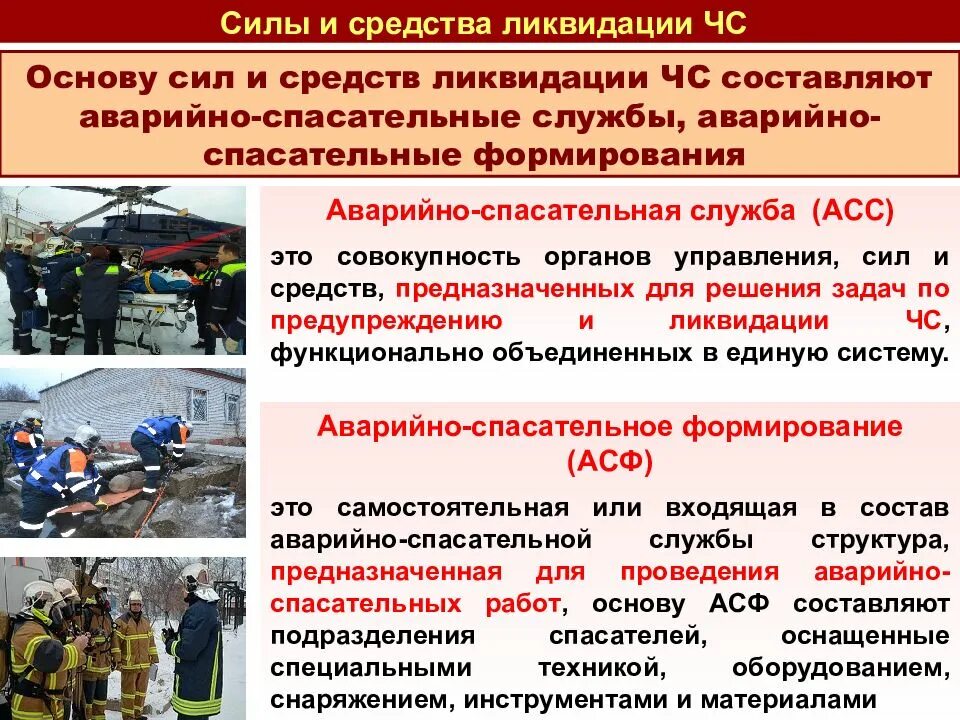 Силы и средства ликвидации ЧС

Основу сил и средств ликвидации ЧС составляют аварийно-спасательные службы, аварийно-спасательные формирования

Аварийно-спасательная служба (АСС)

это совокупность органов управления, сил и средств, предназначенных для решения задач по предупреждению и ликвидации ЧС, функционально объединенных в единую систему.

Аварийно-спасательное формирование (АСФ)

это самостоятельная или входящая в состав аварийно-спасательной службы структура, предназначенная для проведения аварийно-спасательных работ, основу АСФ составляют подразделения спасателей, оснащенные специальными техникой, оборудованием, снаряжением, инструментами и материалами